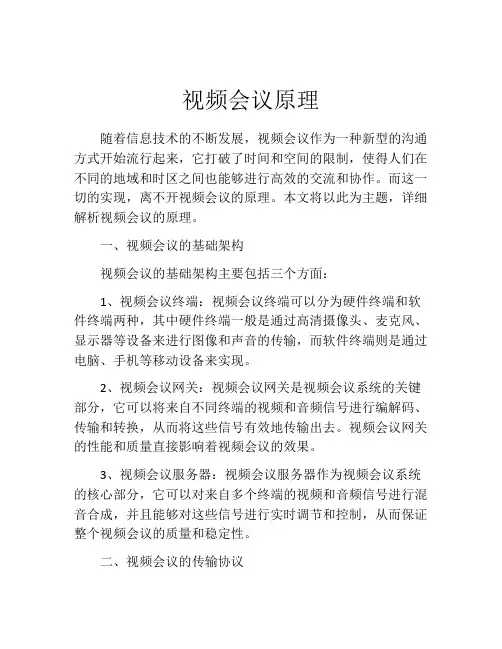 视频会议原理

随着信息技术的不断发展，视频会议作为一种新型的沟通方式开始流行起来，它打破了时间和空间的限制，使得人们在不同的地域和时区之间也能够进行高效的交流和协作。而这一切的实现，离不开视频会议的原理。本文将以此为主题，详细解析视频会议的原理。

一、视频会议的基础架构

视频会议的基础架构主要包括三个方面：

1、视频会议终端：视频会议终端可以分为硬件终端和软件终端两种，其中硬件终端一般是通过高清摄像头、麦克风、显示器等设备来进行图像和声音的传输，而软件终端则是通过电脑、手机等移动设备来实现。

2、视频会议网关：视频会议网关是视频会议系统的关键部分，它可以将来自不同终端的视频和音频信号进行编解码、传输和转换，从而将这些信号有效地传输出去。视频会议网关的性能和质量直接影响着视频会议的效果。

3、视频会议服务器：视频会议服务器作为视频会议系统的核心部分，它可以对来自多个终端的视频和音频信号进行混音合成，并且能够对这些信号进行实时调节和控制，从而保证整个视频会议的质量和稳定性。

二、视频会议的传输协议